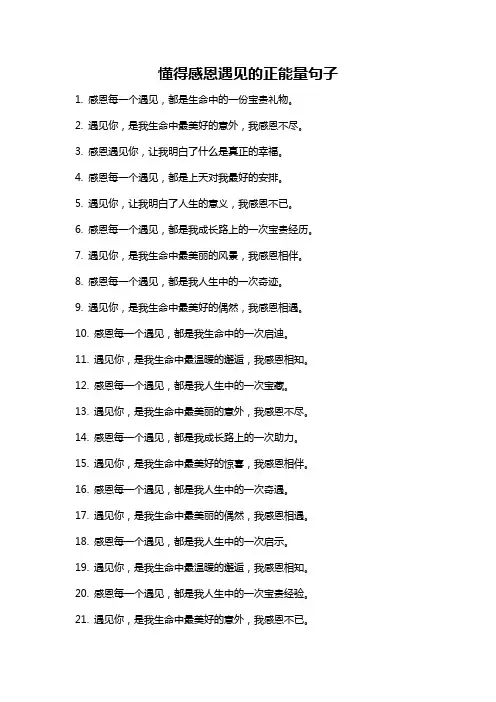 懂得感恩遇见的正能量句子

1. 感恩每一个遇见，都是生命中的一份宝贵礼物。

2. 遇见你，是我生命中最美好的意外，我感恩不尽。

3. 感恩遇见你，让我明白了什么是真正的幸福。

4. 感恩每一个遇见，都是上天对我最好的安排。

5. 遇见你，让我明白了人生的意义，我感恩不已。

6. 感恩每一个遇见，都是我成长路上的一次宝贵经历。

7. 遇见你，是我生命中最美丽的风景，我感恩相伴。

8. 感恩每一个遇见，都是我人生中的一次奇迹。

9. 遇见你，是我生命中最美好的偶然，我感恩相遇。

10. 感恩每一个遇见，都是我生命中的一次启迪。

11. 遇见你，是我生命中最温暖的邂逅，我感恩相知。

12. 感恩每一个遇见，都是我人生中的一次宝藏。

13. 遇见你，是我生命中最美丽的意外，我感恩不尽。

14. 感恩每一个遇见，都是我成长路上的一次助力。

15. 遇见你，是我生命中最美好的惊喜，我感恩相伴。

16. 感恩每一个遇见，都是我人生中的一次奇遇。

17. 遇见你，是我生命中最美丽的偶然，我感恩相遇。

18. 感恩每一个遇见，都是我人生中的一次启示。

19. 遇见你，是我生命中最温暖的邂逅，我感恩相知。

20. 感恩每一个遇见，都是我人生中的一次宝贵经验。

21. 遇见你，是我生命中最美好的意外，我感恩不已。